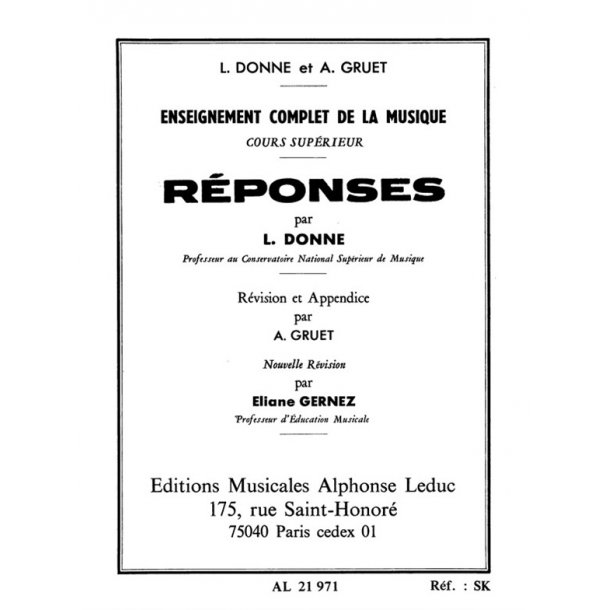 L. DONNE et A. GRUET

ENSEIGNEMENT COMPLET DE LA MUSIQUE

COURS SUPÉRIEUR

RÉPONSES

par

L. DONNE

Professeur au Conservatoire National Supérieur de Musique

Révision et Appendice

par

A. GRUET

Nouvelle Révision

par

Eliane GERNEZ

Professeur d'Éducation Musicale

Editions Musicales Alphonse Leduc

175, rue Saint-Honoré

75040 Paris cedex 01

AL 21 971

Réf. : SK